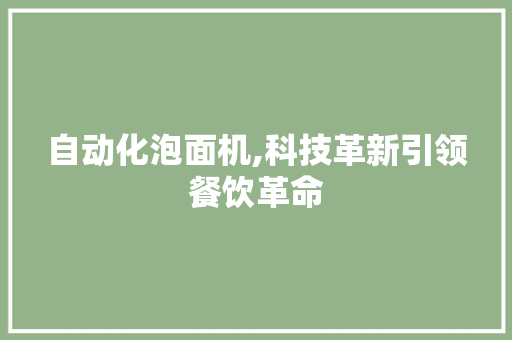 自动化泡面机,科技革新引领餐饮革命